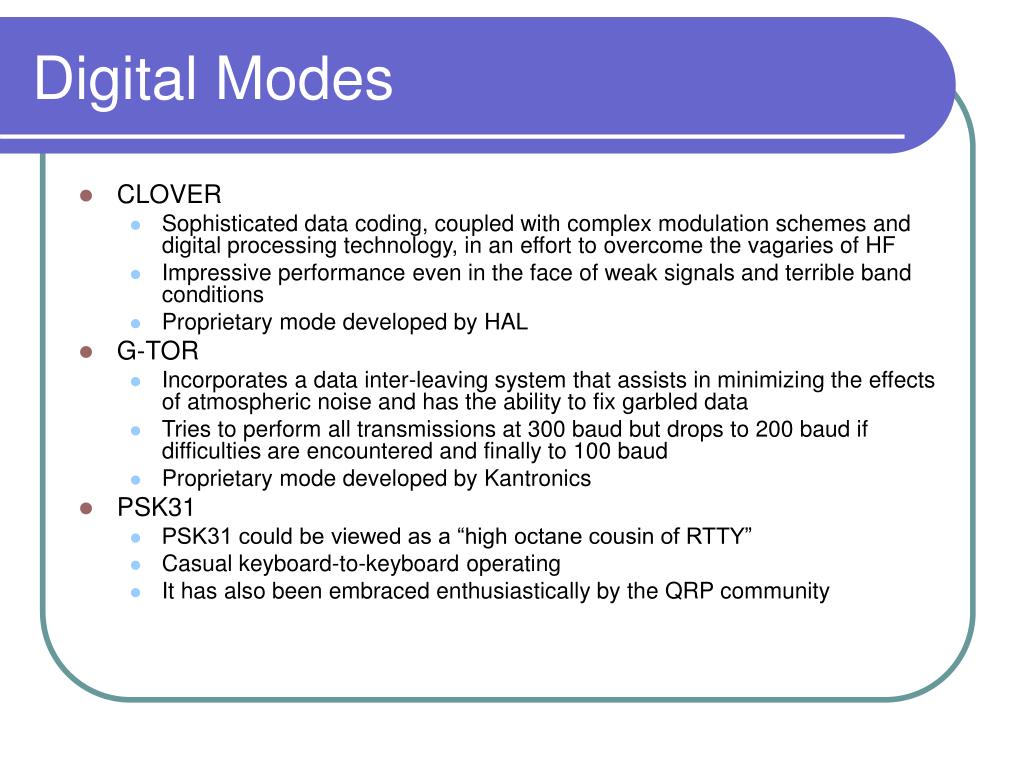 Digital Modes

- CLOVER
  - Sophisticated data coding, coupled with complex modulation schemes and digital processing technology, in an effort to overcome the vagaries of HF
  - Impressive performance even in the face of weak signals and terrible band conditions
  - Proprietary mode developed by HAL
- G-TOR
  - Incorporates a data inter-leaving system that assists in minimizing the effects of atmospheric noise and has the ability to fix garbled data
  - Tries to perform all transmissions at 300 baud but drops to 200 baud if difficulties are encountered and finally to 100 baud
  - Proprietary mode developed by Kantronics
- PSK31
  - PSK31 could be viewed as a “high octane cousin of RTTY”
  - Casual keyboard-to-keyboard operating
  - It has also been embraced enthusiastically by the QRP community